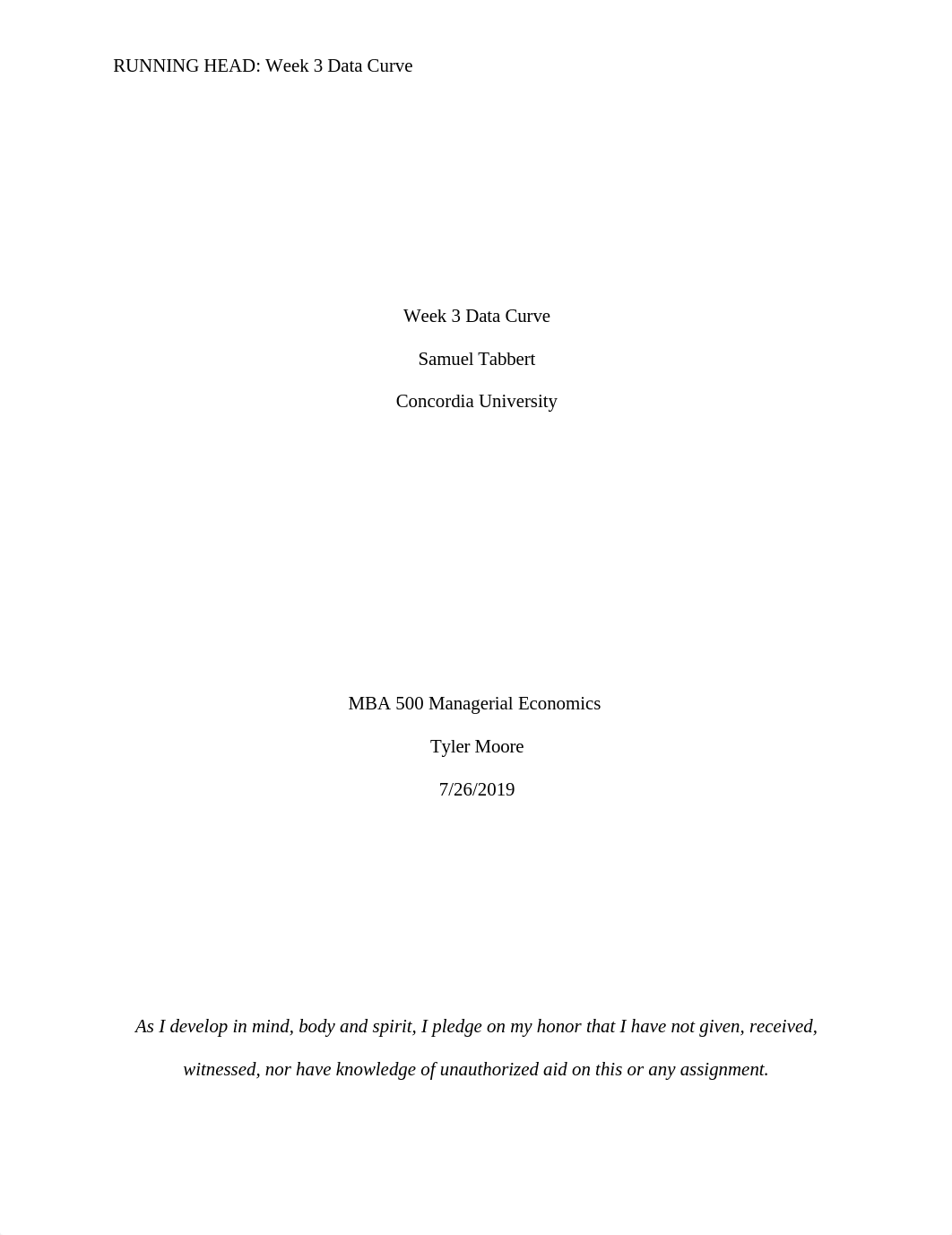 RUNNING HEAD: Week 3 Data Curve

Week 3 Data Curve

Samuel Tabbert

Concordia University

MBA 500 Managerial Economics

Tyler Moore

7/26/2019

As I develop in mind, body and spirit, I pledge on my honor that I have not given, received, witnessed, nor have knowledge of unauthorized aid on this or any assignment.